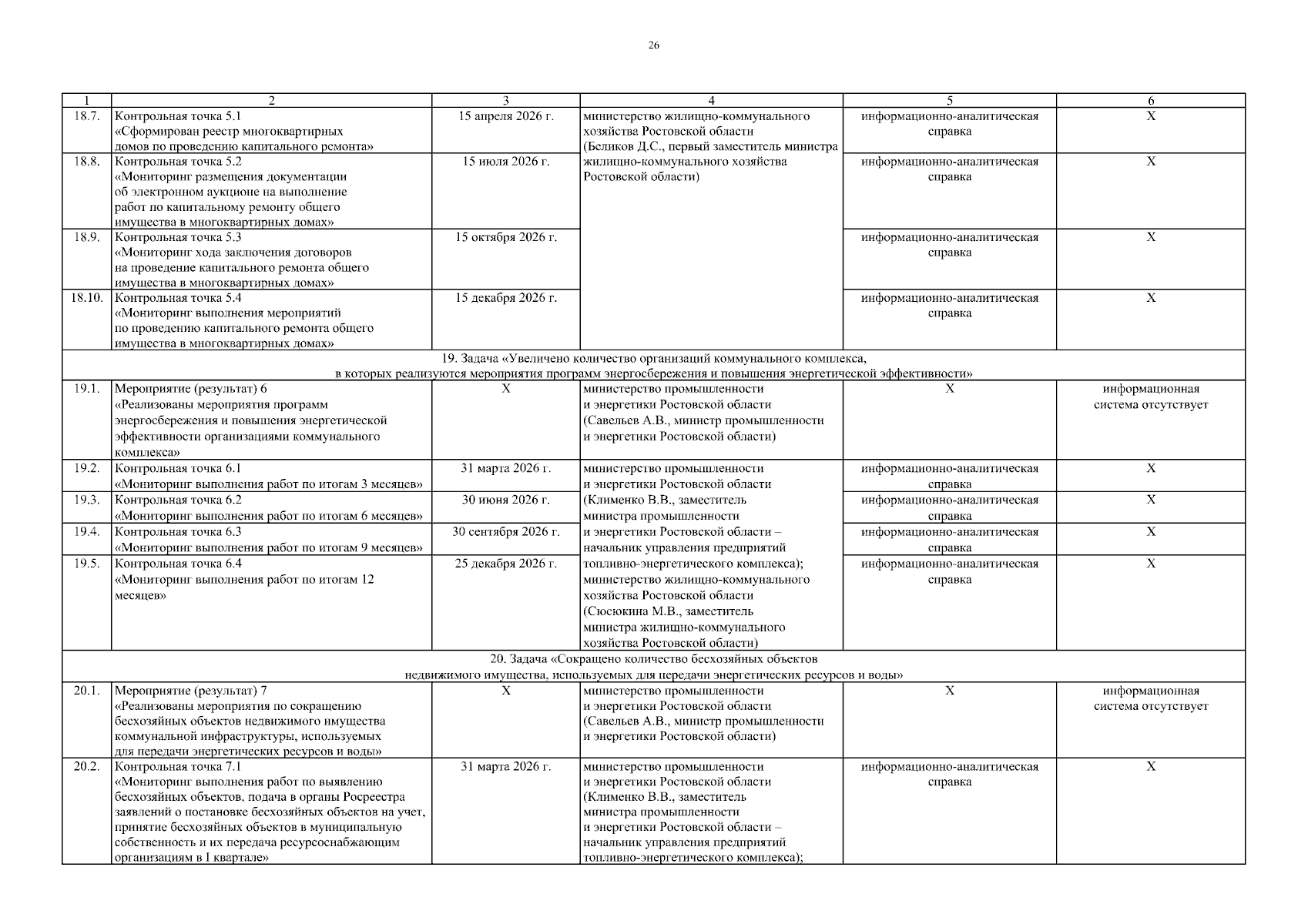 26

| 1 | 2 | 3 | 4 | 5 | 6 |
|---|---|---|---|---|---|
| 18.7. | Контрольная точка 5.1 «Сформирован реестр многоквартирных домов по проведению капитального ремонта» | 15 апреля 2026 г. | министерство жилищно-коммунального хозяйства Ростовской области (Беликов Д.С., первый заместитель министра жилищно-коммунального хозяйства Ростовской области) | информационно-аналитическая справка | Х |
| 18.8. | Контрольная точка 5.2 «Мониторинг размещения документации об электронном аукционе на выполнение работ по капитальному ремонту общего имущества в многоквартирных домах» | 15 июля 2026 г. | | информационно-аналитическая справка | Х |
| 18.9. | Контрольная точка 5.3 «Мониторинг хода заключения договоров на проведение капитального ремонта общего имущества в многоквартирных домах» | 15 октября 2026 г. | | информационно-аналитическая справка | Х |
| 18.10. | Контрольная точка 5.4 «Мониторинг выполнения мероприятий по проведению капитального ремонта общего имущества в многоквартирных домах» | 15 декабря 2026 г. | | информационно-аналитическая справка | Х |
| 19. Задача «Увеличено количество организаций коммунального комплекса, в которых реализуются мероприятия программ энергосбережения и повышения энергетической эффективности» | | | | | |
| 19.1. | Мероприятие (результат) 6 «Реализованы мероприятия программ энергосбережения и повышения энергетической эффективности организациями коммунального комплекса» | Х | министерство промышленности и энергетики Ростовской области (Савельев А.В., министр промышленности и энергетики Ростовской области) | Х | информационная система отсутствует |
| 19.2. | Контрольная точка 6.1 «Мониторинг выполнения работ по итогам 3 месяцев» | 31 марта 2026 г. | министерство промышленности и энергетики Ростовской области (Клименко В.В., заместитель министра промышленности и энергетики Ростовской области – начальник управления предприятий топливно-энергетического комплекса); министерство жилищно-коммунального хозяйства Ростовской области (Сюсюкина М.В., заместитель министра жилищно-коммунального хозяйства Ростовской области) | информационно-аналитическая справка | Х |
| 19.3. | Контрольная точка 6.2 «Мониторинг выполнения работ по итогам 6 месяцев» | 30 июня 2026 г. | | информационно-аналитическая справка | Х |
| 19.4. | Контрольная точка 6.3 «Мониторинг выполнения работ по итогам 9 месяцев» | 30 сентября 2026 г. | | информационно-аналитическая справка | Х |
| 19.5. | Контрольная точка 6.4 «Мониторинг выполнения работ по итогам 12 месяцев» | 25 декабря 2026 г. | | информационно-аналитическая справка | Х |
| 20. Задача «Сокращено количество бесхозяйных объектов недвижимого имущества, используемых для передачи энергетических ресурсов и воды» | | | | | |
| 20.1. | Мероприятие (результат) 7 «Реализованы мероприятия по сокращению бесхозяйных объектов недвижимого имущества коммунальной инфраструктуры, используемых для передачи энергетических ресурсов и воды» | Х | министерство промышленности и энергетики Ростовской области (Савельев А.В., министр промышленности и энергетики Ростовской области) | Х | информационная система отсутствует |
| 20.2. | Контрольная точка 7.1 «Мониторинг выполнения работ по выявлению бесхозяйных объектов, подача в органы Росреестра заявлений о постановке бесхозяйных объектов на учет, принятие бесхозяйных объектов в муниципальную собственность и их передача ресурсоснабжающим организациям в I квартале» | 31 марта 2026 г. | министерство промышленности и энергетики Ростовской области (Клименко В.В., заместитель министра промышленности и энергетики Ростовской области – начальник управления предприятий топливно-энергетического комплекса); | информационно-аналитическая справка | Х |